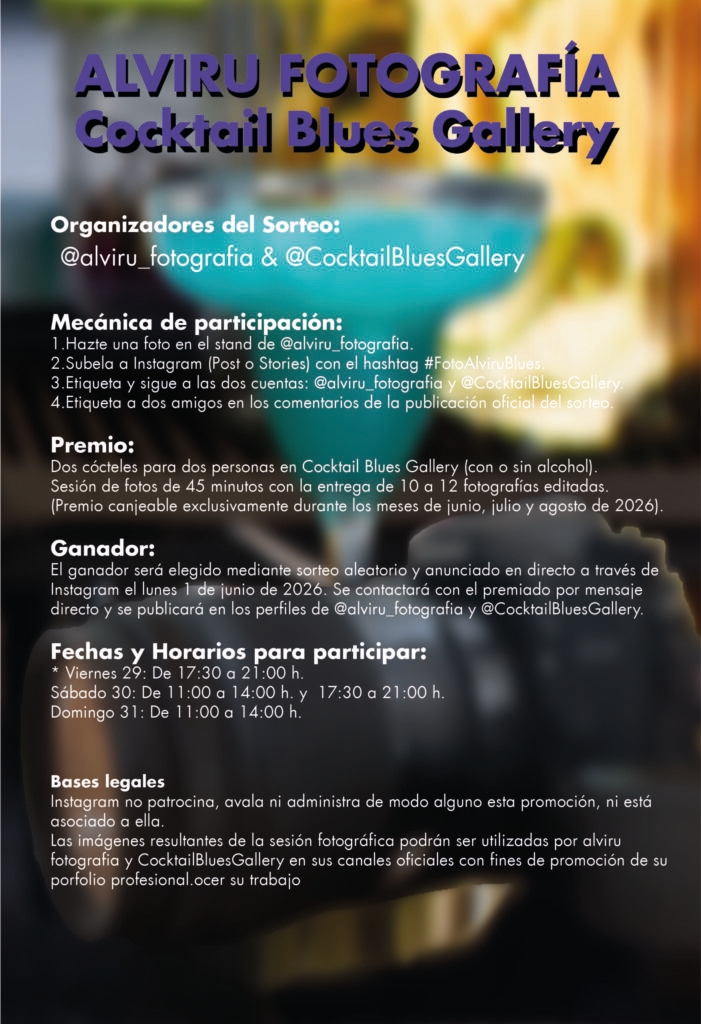 ALVIRU FOTOGRAFÍA
Cocktail Blues Gallery

Organizadores del Sorteo:
@alviru_fotografia & @CocktailBluesGallery

Mecánica de participación:
1.Hazte una foto en el stand de @alviru_fotografia.
2.Subela a Instagram (Post o Stories) con el hashtag #FotoAlviruBlues.
3.Etiqueta y sigue a las dos cuentas: @alviru_fotografia y @CocktailBluesGallery.
4.Etiqueta a dos amigos en los comentarios de la publicación oficial del sorteo.

Premio:
Dos cócteles para dos personas en Cocktail Blues Gallery (con o sin alcohol).
Sesión de fotos de 45 minutos con la entrega de 10 a 12 fotografías editadas.
(Premio canjeable exclusivamente durante los meses de junio, julio y agosto de 2026).

Ganador:
El ganador será elegido mediante sorteo aleatorio y anunciado en directo a través de Instagram el lunes 1 de junio de 2026. Se contactará con el premiado por mensaje directo y se publicará en los perfiles de @alviru_fotografia y @CocktailBluesGallery.

Fechas y Horarios para participar:
* Viernes 29: De 17:30 a 21:00 h.
Sábado 30: De 11:00 a 14:00 h. y 17:30 a 21:00 h.
Domingo 31: De 11:00 a 14:00 h.

Bases legales
Instagram no patrocina, avala ni administra de modo alguno esta promoción, ni está asociado a ella.
Las imágenes resultantes de la sesión fotográfica podrán ser utilizadas por alviru fotografia y CocktailBluesGallery en sus canales oficiales con fines de promoción de su porfolio profesional.ocer su trabajo